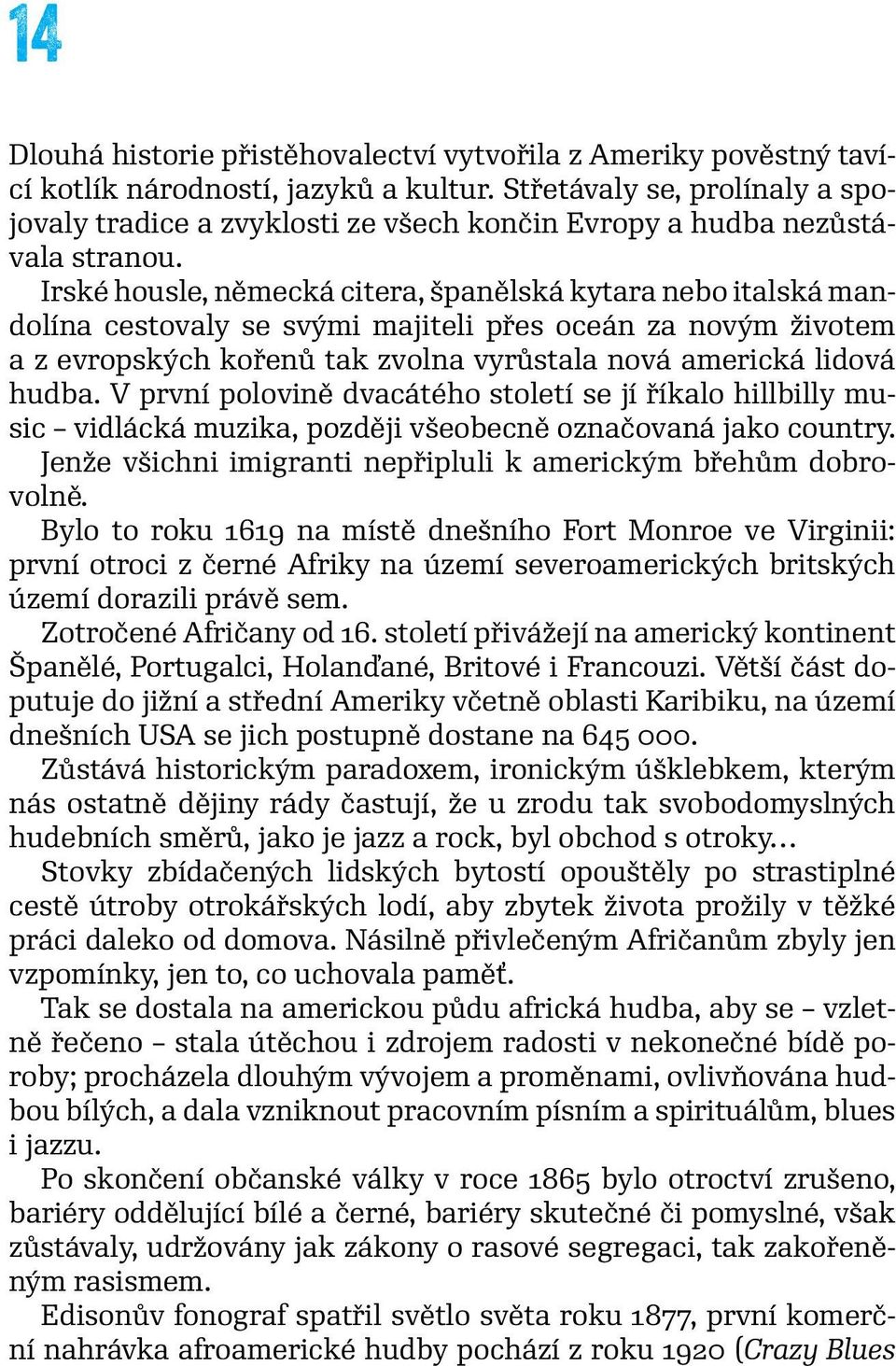 14

Dlouhá historie přistěhovalectví vytvořila z Ameriky pověstný tavící kotlík národností, jazyků a kultur. Střetávaly se, prolínaly a spojovaly tradice a zvyklosti ze všech končin Evropy a hudba nezůstávala stranou.

Irské housle, německá citera, španělská kytara nebo italská mandolína cestovaly se svými majiteli přes oceán za novým životem a z evropských kořenů tak zvolna vyrůstala nová americká lidová hudba. V první polovině dvacátého století se jí říkalo hillbilly music – vidlácká muzika, později všeobecně označovaná jako country.

Jenže všichni imigranti nepřipluli k americkým břehům dobrovolně.

Bylo to roku 1619 na místě dnešního Fort Monroe ve Virginii: první otroci z černé Afriky na území severoamerických britských území dorazili právě sem.

Zotročené Afričany od 16. století přivážejí na americký kontinent Španělé, Portugalci, Holanďané, Britové i Francouzi. Větší část doputuje do jižní a střední Ameriky včetně oblasti Karibiku, na území dnešních USA se jich postupně dostane na 645 000.

Zůstává historickým paradoxem, ironickým úšklebkem, kterým nás ostatně dějiny rády častují, že u zrodu tak svobodomyslných hudebních směrů, jako je jazz a rock, byl obchod s otroky…

Stovky zbídačených lidských bytostí opouštěly po strastiplné cestě útroby otrokářských lodí, aby zbytek života prožily v těžké práci daleko od domova. Násilně přivlečeným Afričanům zbyly jen vzpomínky, jen to, co uchovala paměť.

Tak se dostala na americkou půdu africká hudba, aby se – vzletně řečeno – stala útěchou i zdrojem radosti v nekonečné bídě poroby; procházela dlouhým vývojem a proměnami, ovlivňována hudbou bílých, a dala vzniknout pracovním písním a spirituálům, blues i jazzu.

Po skončení občanské války v roce 1865 bylo otroctví zrušeno, bariéry oddělující bílé a černé, bariéry skutečné či pomyslné, však zůstávaly, udržovány jak zákony o rasové segregaci, tak zakořeněným rasismem.

Edisonův fonograf spatřil světlo světa roku 1877, první komerční nahrávka afroamerické hudby pochází z roku 1920 (Crazy Blues